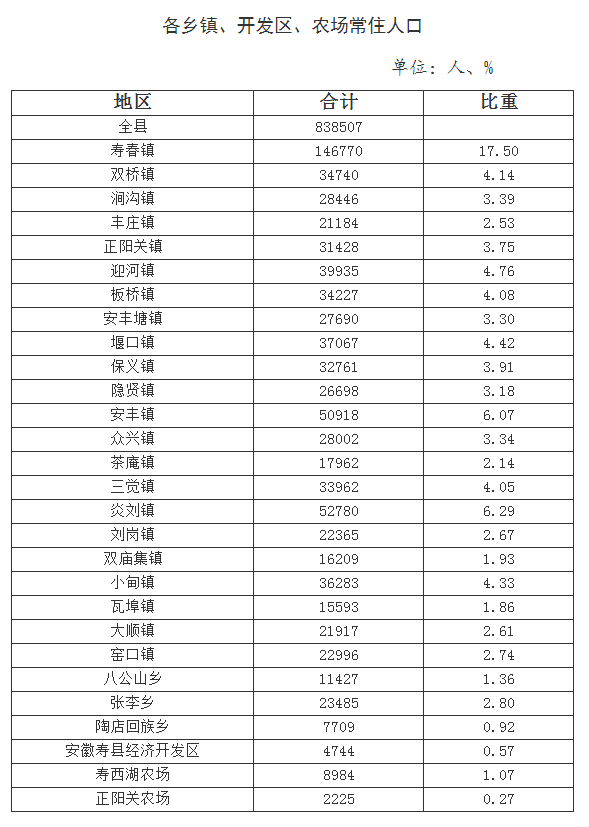 各乡镇、开发区、农场常住人口

单位：人、%

| 地区 | 合计 | 比重 |
|---|---|---|
| 全县 | 838507 | |
| 寿春镇 | 146770 | 17.50 |
| 双桥镇 | 34740 | 4.14 |
| 涧沟镇 | 28446 | 3.39 |
| 丰庄镇 | 21184 | 2.53 |
| 正阳关镇 | 31428 | 3.75 |
| 迎河镇 | 39935 | 4.76 |
| 板桥镇 | 34227 | 4.08 |
| 安丰塘镇 | 27690 | 3.30 |
| 堰口镇 | 37067 | 4.42 |
| 保义镇 | 32761 | 3.91 |
| 隐贤镇 | 26698 | 3.18 |
| 安丰镇 | 50918 | 6.07 |
| 众兴镇 | 28002 | 3.34 |
| 茶庵镇 | 17962 | 2.14 |
| 三觉镇 | 33962 | 4.05 |
| 炎刘镇 | 52780 | 6.29 |
| 刘岗镇 | 22365 | 2.67 |
| 双庙集镇 | 16209 | 1.93 |
| 小甸镇 | 36283 | 4.33 |
| 瓦埠镇 | 15593 | 1.86 |
| 大顺镇 | 21917 | 2.61 |
| 窑口镇 | 22996 | 2.74 |
| 八公山乡 | 11427 | 1.36 |
| 张李乡 | 23485 | 2.80 |
| 陶店回族乡 | 7709 | 0.92 |
| 安徽寿县经济开发区 | 4744 | 0.57 |
| 寿西湖农场 | 8984 | 1.07 |
| 正阳关农场 | 2225 | 0.27 |